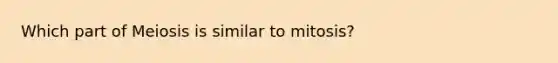 Which part of Meiosis is similar to mitosis?